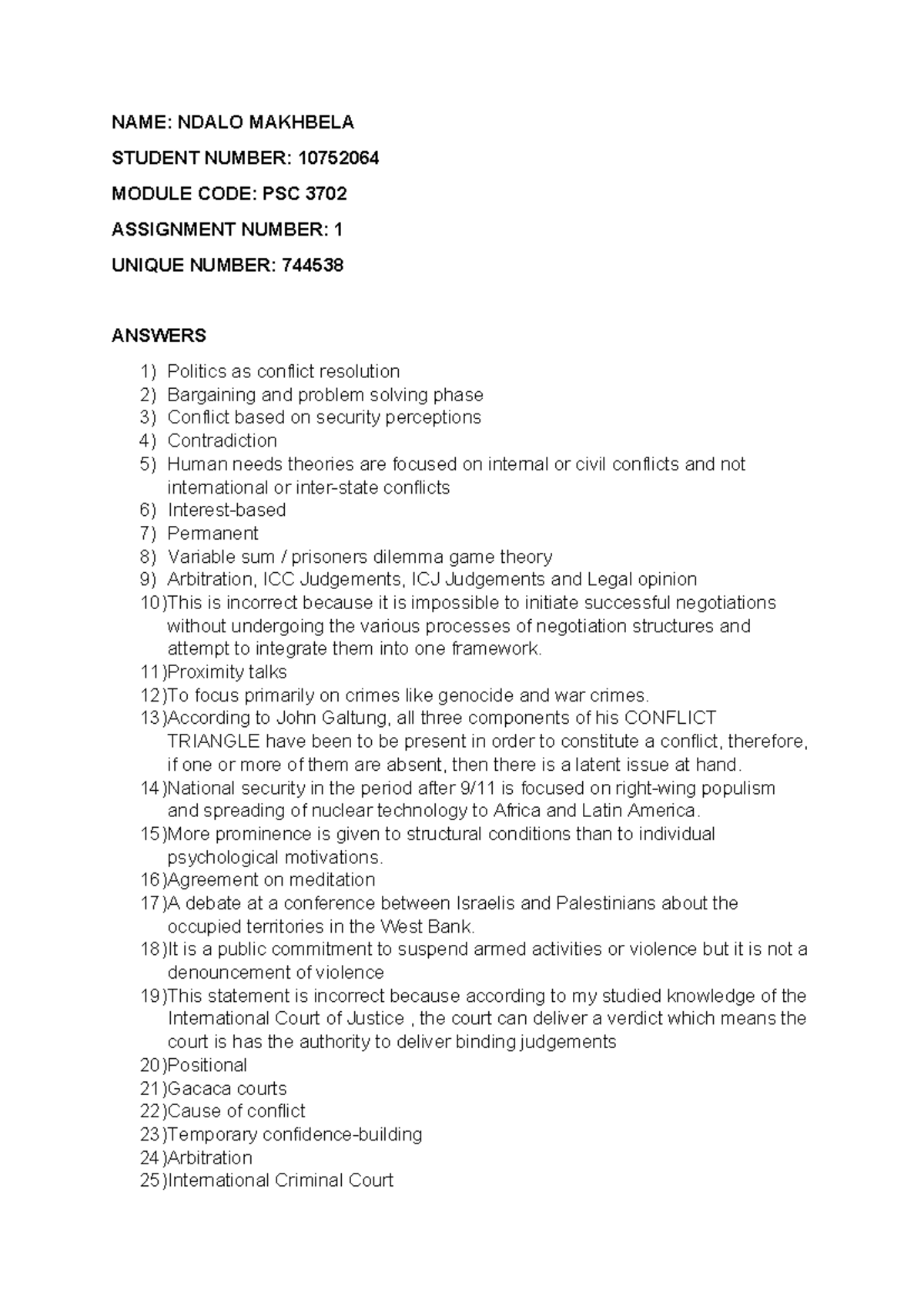 NAME: NDALO MAKHBELA

STUDENT NUMBER: 10752064

MODULE CODE: PSC 3702

ASSIGNMENT NUMBER: 1

UNIQUE NUMBER: 744538

ANSWERS

1) Politics as conflict resolution
2) Bargaining and problem solving phase
3) Conflict based on security perceptions
4) Contradiction
5) Human needs theories are focused on internal or civil conflicts and not international or inter-state conflicts
6) Interest-based
7) Permanent
8) Variable sum / prisoners dilemma game theory
9) Arbitration, ICC Judgements, ICJ Judgements and Legal opinion
10)This is incorrect because it is impossible to initiate successful negotiations without undergoing the various processes of negotiation structures and attempt to integrate them into one framework.
11)Proximity talks
12)To focus primarily on crimes like genocide and war crimes.
13)According to John Galtung, all three components of his CONFLICT TRIANGLE have been to be present in order to constitute a conflict, therefore, if one or more of them are absent, then there is a latent issue at hand.
14)National security in the period after 9/11 is focused on right-wing populism and spreading of nuclear technology to Africa and Latin America.
15)More prominence is given to structural conditions than to individual psychological motivations.
16)Agreement on meditation
17)A debate at a conference between Israelis and Palestinians about the occupied territories in the West Bank.
18)It is a public commitment to suspend armed activities or violence but it is not a denouncement of violence
19)This statement is incorrect because according to my studied knowledge of the International Court of Justice , the court can deliver a verdict which means the court is has the authority to deliver binding judgements
20)Positional
21)Gacaca courts
22)Cause of conflict
23)Temporary confidence-building
24)Arbitration
25)International Criminal Court